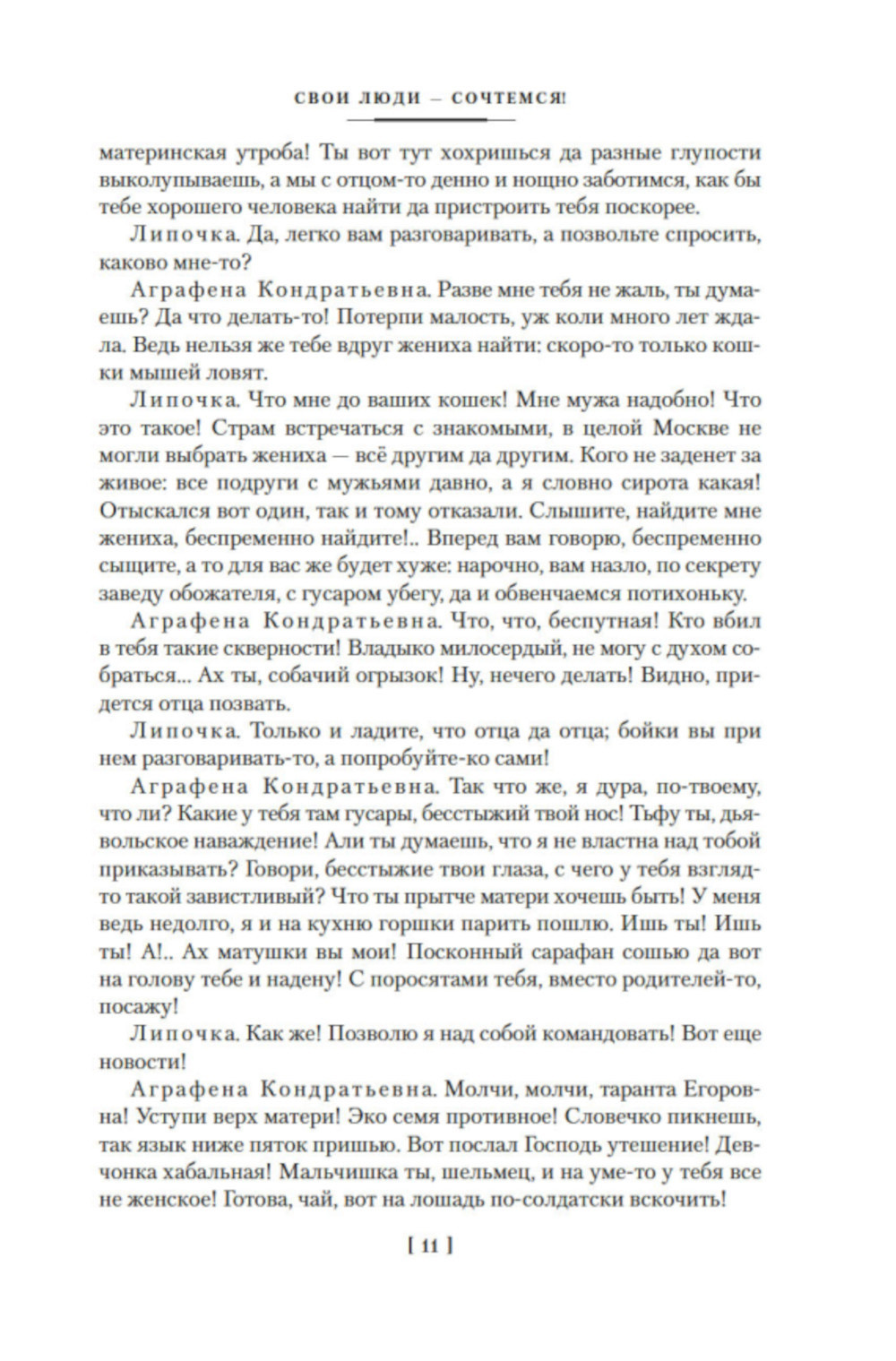 СВОИ ЛЮДИ — СОЧТЕМСЯ!

материнская утроба! Ты вот тут хохришься да разные глупости выколупываешь, а мы с отцом-то денно и нощно заботимся, как бы тебе хорошего человека найти да пристроить тебя поскорее.

Липочка. Да, легко вам разговаривать, а позвольте спросить, каково мне-то?

Аграфена Кондратьевна. Разве мне тебя не жаль, ты думаешь? Да что делать-то! Потерпи малость, уж коли много лет ждала. Ведь нельзя же тебе вдруг жениха найти: скоро-то только кошки мышей ловят.

Липочка. Что мне до ваших кошек! Мне мужа надобно! Что это такое! Страм встречаться с знакомыми, в целой Москве не могли выбрать жениха — всё другим да другим. Кого не заденет за живое: все подруги с мужьями давно, а я словно сирота какая! Отыскался вот один, так и тому отказали. Слышите, найдите мне жениха, беспременно найдите!.. Вперед вам говорю, беспременно сыщите, а то для вас же будет хуже: нарочно, вам назло, по секрету заведу обожателя, с гусаром убегу, да и обвенчаемся потихоньку.

Аграфена Кондратьевна. Что, что, беспутная! Кто вбил в тебя такие скверности! Владыко милосердый, не могу с духом собраться... Ах ты, собачий огрызок! Ну, нечего делать! Видно, придется отца позвать.

Липочка. Только и ладите, что отца да отца; бойки вы при нем разговаривать-то, а попробуйте-ко сами!

Аграфена Кондратьевна. Так что же, я дура, по-твоему, что ли? Какие у тебя там гусары, бесстыжий твой нос! Тьфу ты, дьявольское наваждение! Али ты думаешь, что я не властна над тобой приказывать? Говори, бесстыжие твои глаза, с чего у тебя взгляд-то такой завистливый? Что ты прытче матери хочешь быть! У меня ведь недолго, я и на кухню горшки парить пошлю. Ишь ты! Ишь ты! А!.. Ах матушки вы мои! Посконный сарафан сошью да вот на голову тебе и надену! С поросятами тебя, вместо родителей-то, посажу!

Липочка. Как же! Позволю я над собой командовать! Вот еще новости!

Аграфена Кондратьевна. Молчи, молчи, таранта Егоровна! Уступи верх матери! Эко семя противное! Словечко пикнешь, так язык ниже пяток пришью. Вот послал Господь утешение! Девчонка хабальная! Мальчишка ты, шельмец, и на уме-то у тебя все не женское! Готова, чай, вот на лошадь по-солдатски вскочить!

[ 11 ]